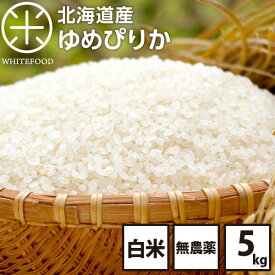 米
WHITEFOOD

北海道産
ゆめぴりか

白米

無農薬

5kg